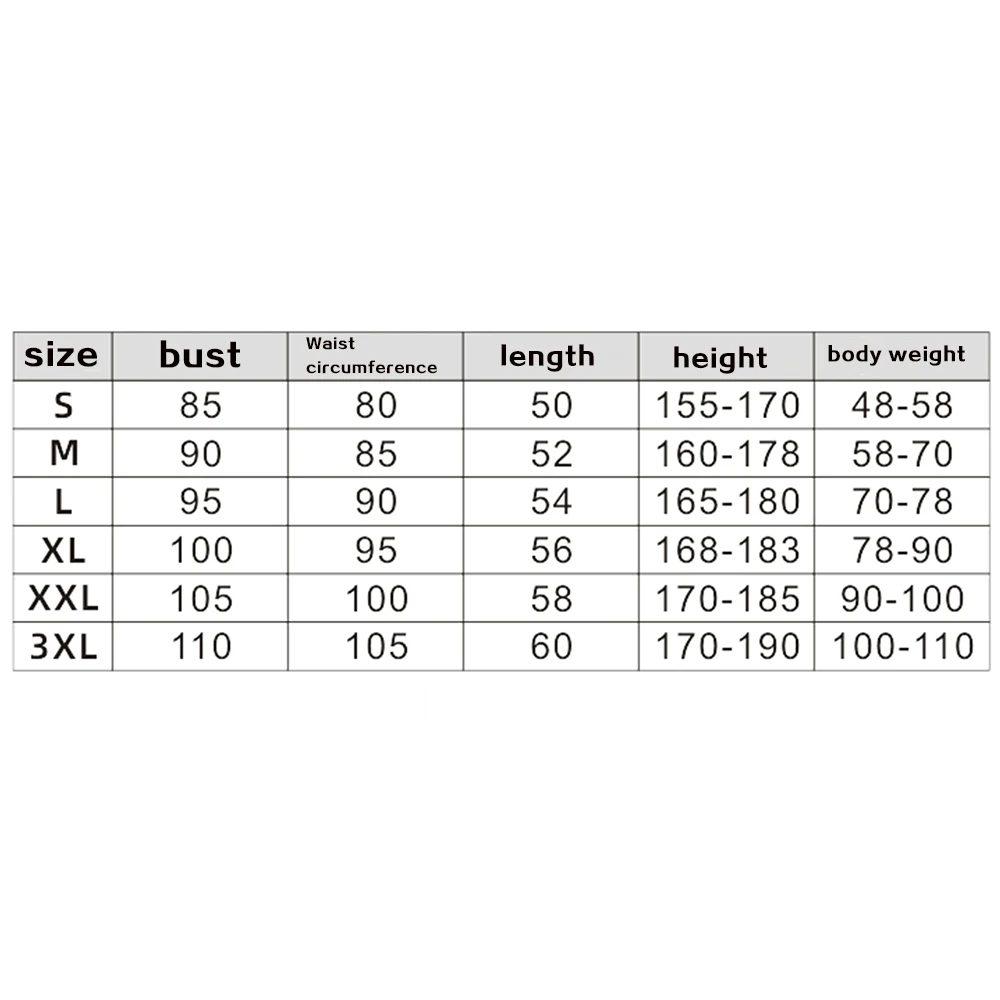 | size | bust | Waist circumference | length | height | body weight |
|---|---|---|---|---|---|
| S | 85 | 80 | 50 | 155-170 | 48-58 |
| M | 90 | 85 | 52 | 160-178 | 58-70 |
| L | 95 | 90 | 54 | 165-180 | 70-78 |
| XL | 100 | 95 | 56 | 168-183 | 78-90 |
| XXL | 105 | 100 | 58 | 170-185 | 90-100 |
| 3XL | 110 | 105 | 60 | 170-190 | 100-110 |